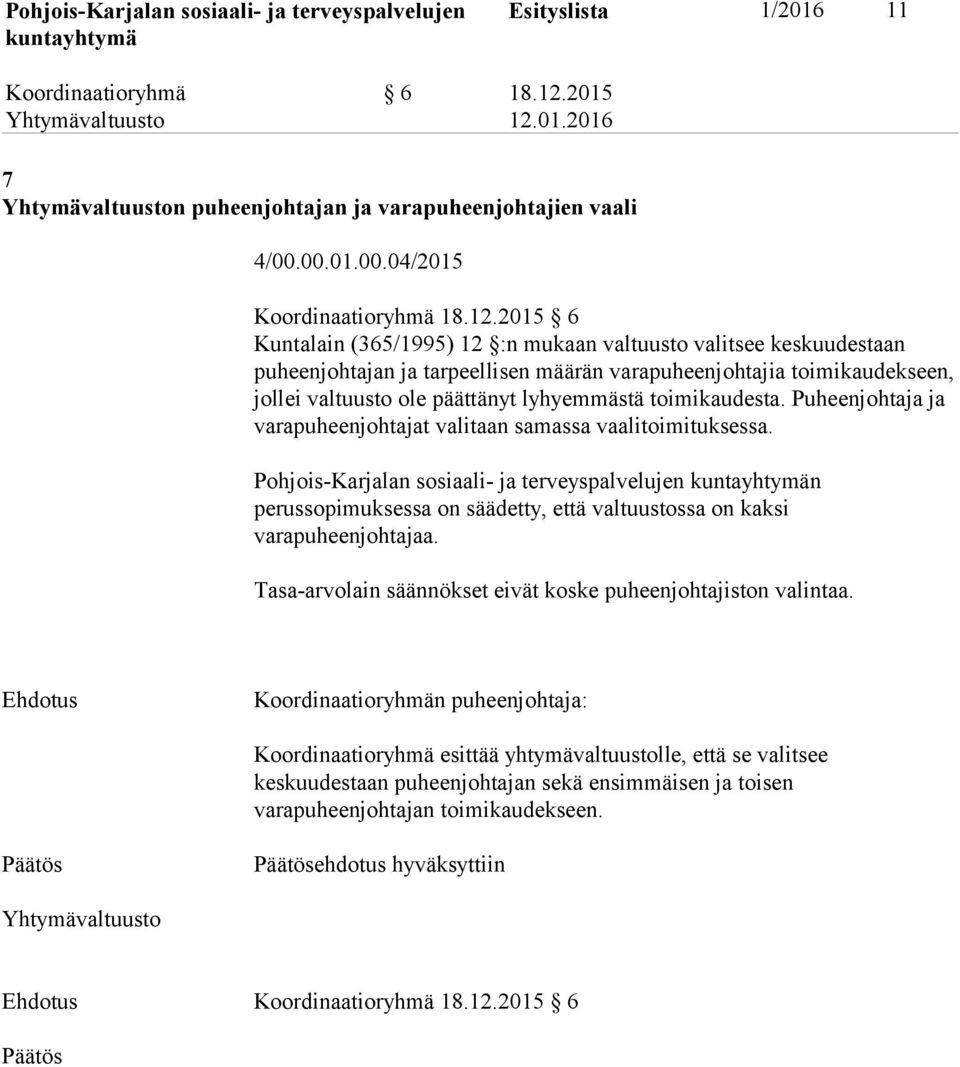 Pohjois-Karjalan sosiaali- ja terveyspalvelujen kuntayhtymä Esityslista 1/2016 11

Koordinaatioryhmä § 6 18.12.2015
Yhtymävaltuusto 12.01.2016

7
Yhtymävaltuuston puheenjohtajan ja varapuheenjohtajien vaali

4/00.00.01.00.04/2015

Koordinaatioryhmä 18.12.2015 § 6
Kuntalain (365/1995) 12 §:n mukaan valtuusto valitsee keskuudestaan puheenjohtajan ja tarpeellisen määrän varapuheenjohtajia toimikaudekseen, jollei valtuusto ole päättänyt lyhyemmästä toimikaudesta. Puheenjohtaja ja varapuheenjohtajat valitaan samassa vaalitoimituksessa.

Pohjois-Karjalan sosiaali- ja terveyspalvelujen kuntayhtymän perussopimuksessa on säädetty, että valtuustossa on kaksi varapuheenjohtajaa.

Tasa-arvolain säännökset eivät koske puheenjohtajiston valintaa.

Ehdotus Koordinaatioryhmän puheenjohtaja:

Koordinaatioryhmä esittää yhtymävaltuustolle, että se valitsee keskuudestaan puheenjohtajan sekä ensimmäisen ja toisen varapuheenjohtajan toimikaudekseen.

Päätös Päätösehdotus hyväksyttiin

Yhtymävaltuusto

Ehdotus Koordinaatioryhmä 18.12.2015 § 6

Päätös